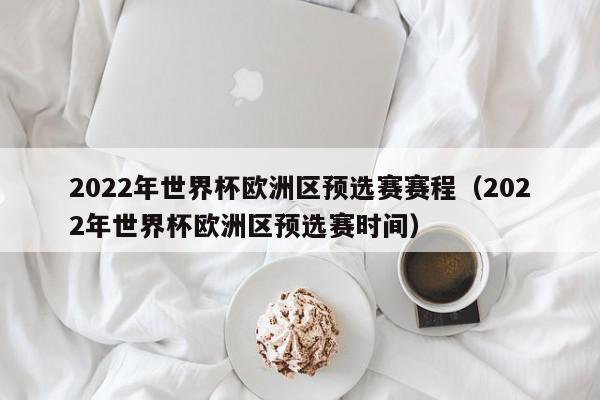 2022年世界杯欧洲区预选赛赛程（2022年世界杯欧洲区预选赛时间）